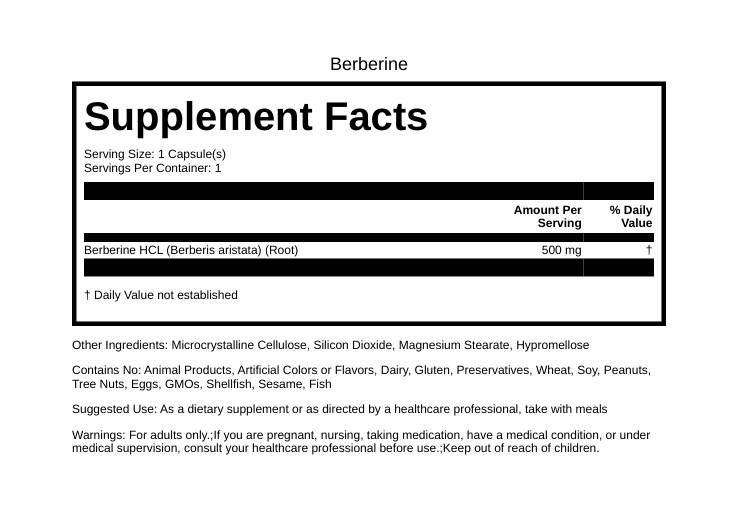 Berberine

Supplement Facts

Serving Size: 1 Capsule(s)
Servings Per Container: 1

| | Amount Per Serving | % Daily Value |
|---|---|---|
| Berberine HCL (Berberis aristata) (Root) | 500 mg | † |

† Daily Value not established

Other Ingredients: Microcrystalline Cellulose, Silicon Dioxide, Magnesium Stearate, Hypromellose

Contains No: Animal Products, Artificial Colors or Flavors, Dairy, Gluten, Preservatives, Wheat, Soy, Peanuts, Tree Nuts, Eggs, GMOs, Shellfish, Sesame, Fish

Suggested Use: As a dietary supplement or as directed by a healthcare professional, take with meals

Warnings: For adults only.;If you are pregnant, nursing, taking medication, have a medical condition, or under medical supervision, consult your healthcare professional before use.;Keep out of reach of children.